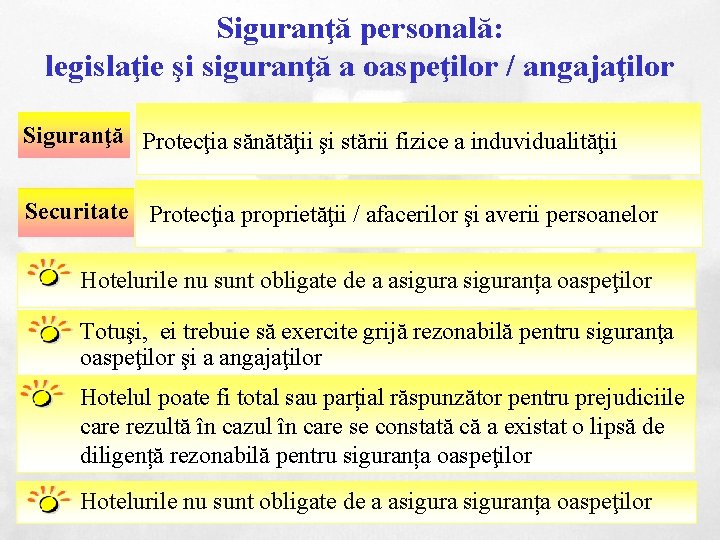 Siguranţă personală:
legislaţie şi siguranţă a oaspeţilor / angajaţilor

Siguranţă

Protecţia sănătăţii şi stării fizice a induvidualităţii

Securitate

Protecţia proprietăţii / afacerilor şi averii persoanelor

Hotelurile nu sunt obligate de a asigura siguranța oaspeţilor

Totuşi, ei trebuie să exercite grijă rezonabilă pentru siguranţa oaspeţilor şi a angajaţilor

Hotelul poate fi total sau parțial răspunzător pentru prejudiciile care rezultă în cazul în care se constată că a existat o lipsă de diligență rezonabilă pentru siguranța oaspeţilor

Hotelurile nu sunt obligate de a asigura siguranța oaspeţilor